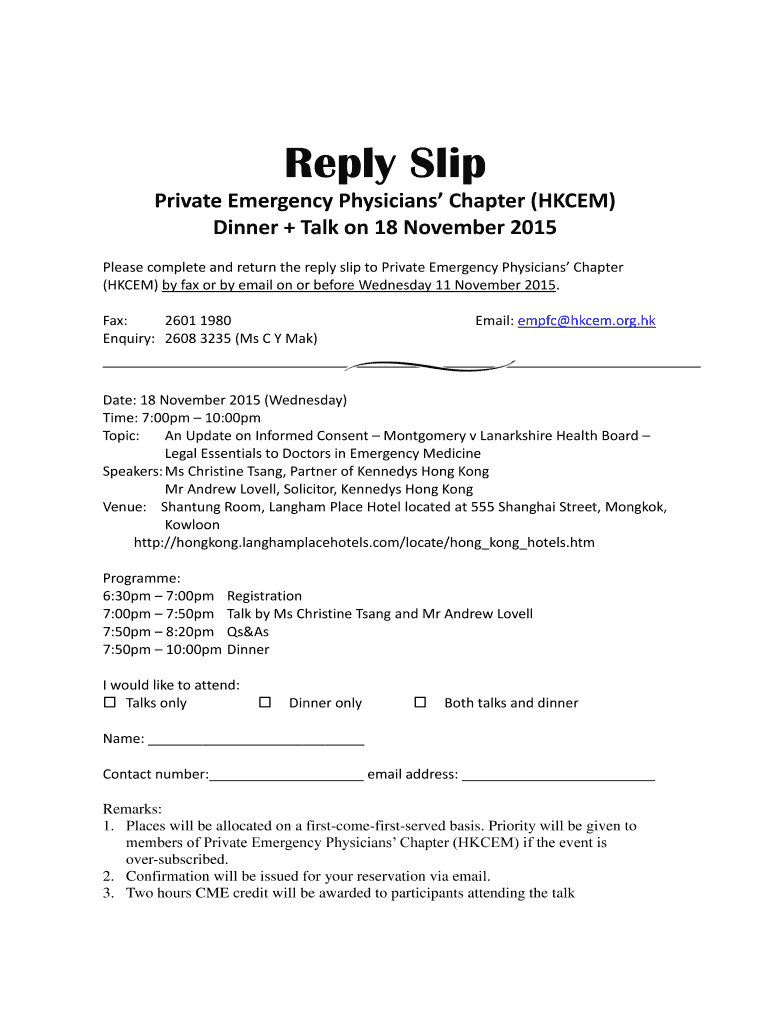 Reply Slip

Private Emergency Physicians' Chapter (HKCEM)
Dinner + Talk on 18 November 2015

Please complete and return the reply slip to Private Emergency Physicians' Chapter (HKCEM) by fax or by email on or before Wednesday 11 November 2015.

Fax: 2601 1980
Email: empfc@hkcem.org.hk
Enquiry: 2608 3235 (Ms C Y Mak)

Date: 18 November 2015 (Wednesday)
Time: 7:00pm – 10:00pm
Topic: An Update on Informed Consent – Montgomery v Lanarkshire Health Board – Legal Essentials to Doctors in Emergency Medicine
Speakers: Ms Christine Tsang, Partner of Kennedys Hong Kong
Mr Andrew Lovell, Solicitor, Kennedys Hong Kong
Venue: Shantung Room, Langham Place Hotel located at 555 Shanghai Street, Mongkok, Kowloon
http://hongkong.langhamplacehotels.com/locate/hong_kong_hotels.htm

Programme:
6:30pm – 7:00pm Registration
7:00pm – 7:50pm Talk by Ms Christine Tsang and Mr Andrew Lovell
7:50pm – 8:20pm Qs&As
7:50pm – 10:00pm Dinner

I would like to attend:
☐ Talks only ☐ Dinner only ☐ Both talks and dinner

Name: ____________________________

Contact number:____________________ email address: _________________________

Remarks:
1. Places will be allocated on a first-come-first-served basis. Priority will be given to members of Private Emergency Physicians' Chapter (HKCEM) if the event is over-subscribed.
2. Confirmation will be issued for your reservation via email.
3. Two hours CME credit will be awarded to participants attending the talk